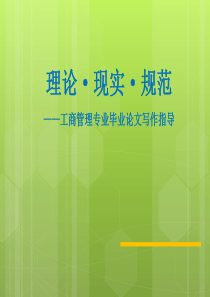 理论·现实·规范

——工商管理专业毕业论文写作指导